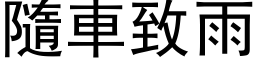 隨車致雨